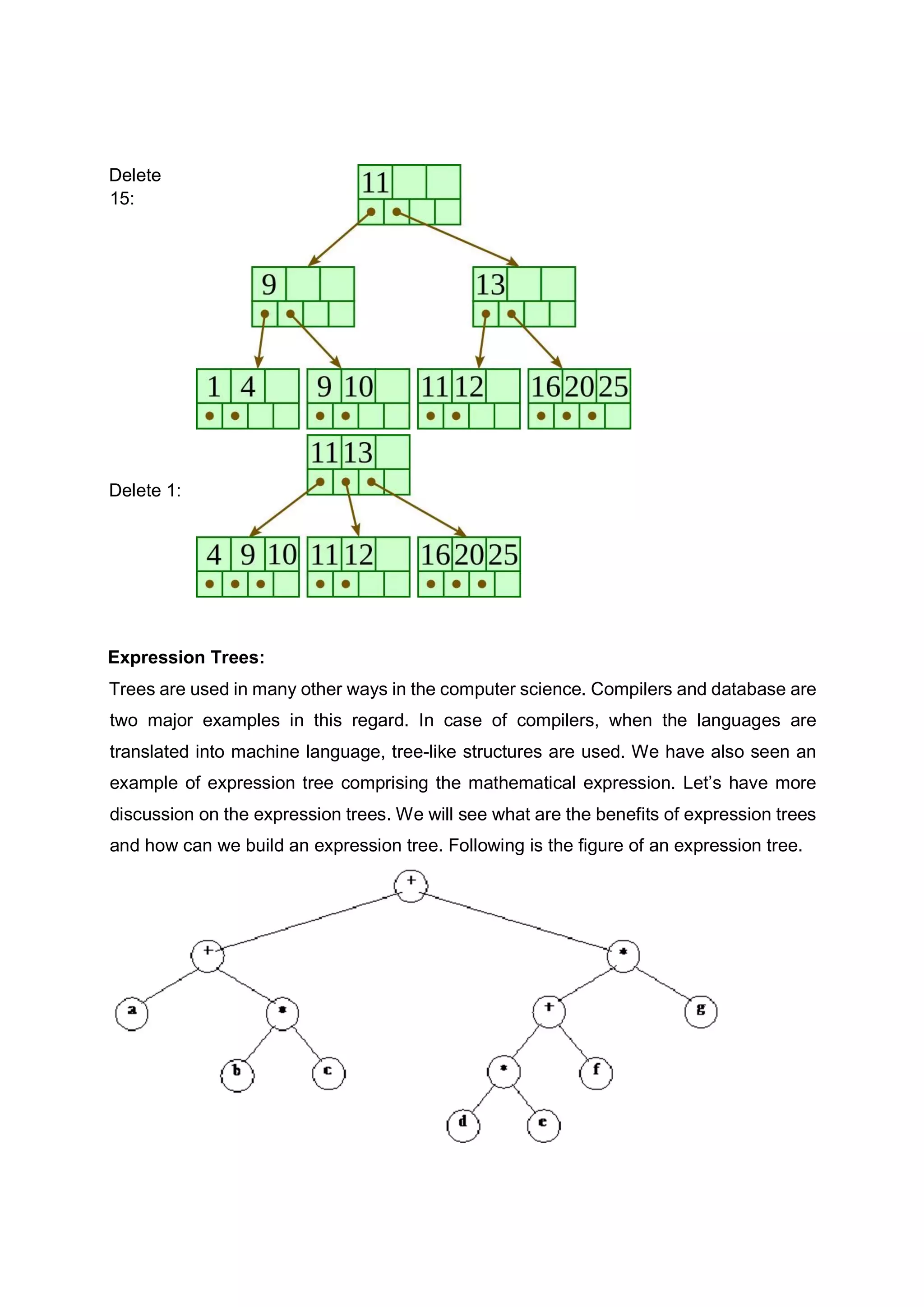 Delete 15:

11

9

13

1 4

9 10

11 12

16 20 25

Delete 1:

11 13

4 9 10

11 12

16 20 25

**Expression Trees:**

Trees are used in many other ways in the computer science. Compilers and database are two major examples in this regard. In case of compilers, when the languages are translated into machine language, tree-like structures are used. We have also seen an example of expression tree comprising the mathematical expression. Let's have more discussion on the expression trees. We will see what are the benefits of expression trees and how can we build an expression tree. Following is the figure of an expression tree.

+

+

*

a

*

+

g

b

c

*

f

d

e